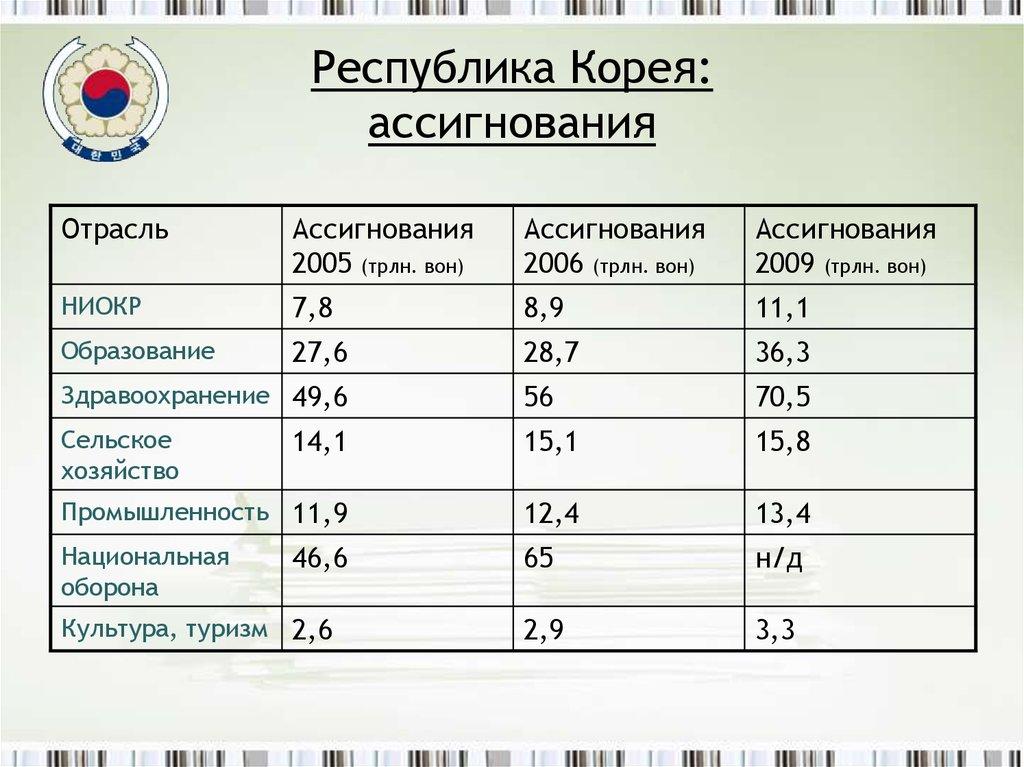 대한민국

Республика Корея: ассигнования

| Отрасль | Ассигнования 2005 (трлн. вон) | Ассигнования 2006 (трлн. вон) | Ассигнования 2009 (трлн. вон) |
|---|---|---|---|
| НИОКР | 7,8 | 8,9 | 11,1 |
| Образование | 27,6 | 28,7 | 36,3 |
| Здравоохранение | 49,6 | 56 | 70,5 |
| Сельское хозяйство | 14,1 | 15,1 | 15,8 |
| Промышленность | 11,9 | 12,4 | 13,4 |
| Национальная оборона | 46,6 | 65 | н/д |
| Культура, туризм | 2,6 | 2,9 | 3,3 |